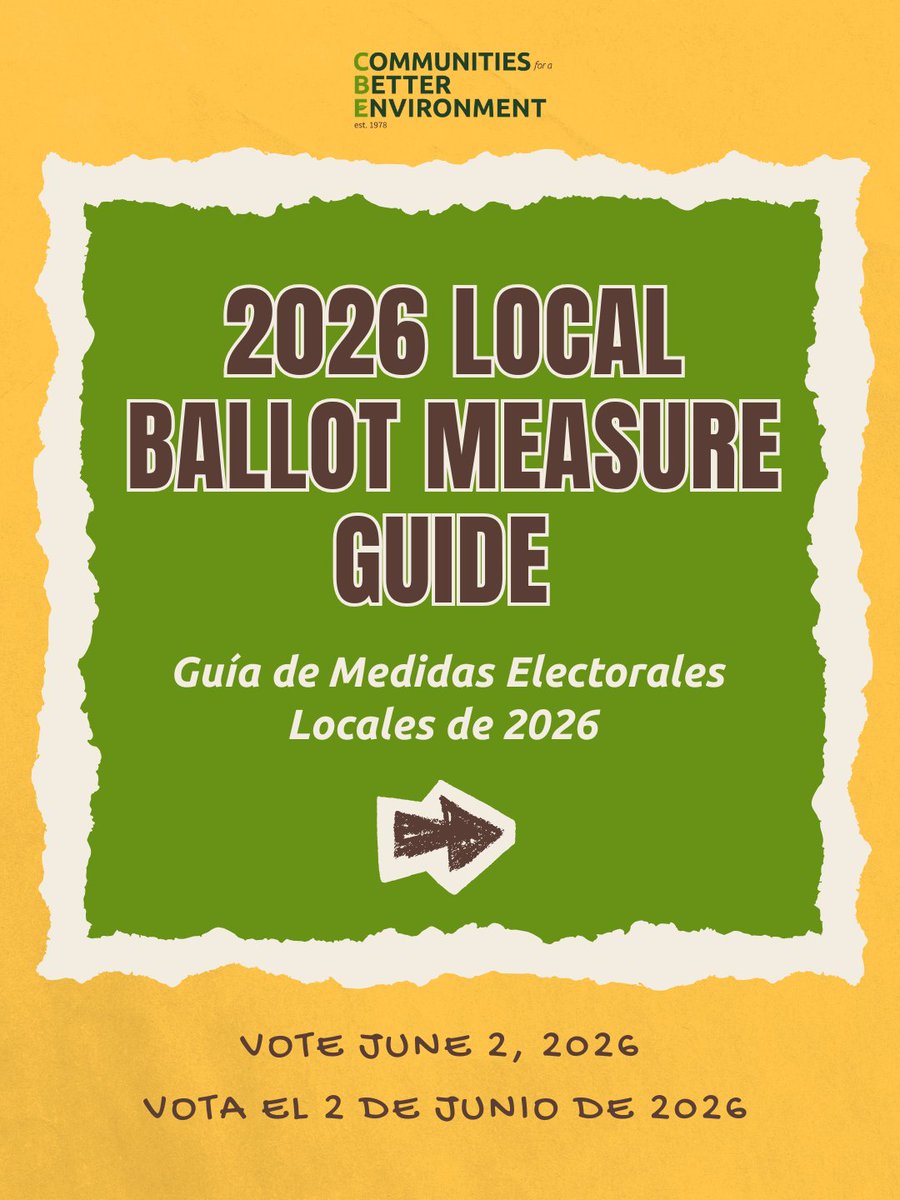 COMMUNITIES for a BETTER ENVIRONMENT
est. 1978

2026 LOCAL BALLOT MEASURE GUIDE

Guía de Medidas Electorales Locales de 2026

VOTE JUNE 2, 2026

VOTA EL 2 DE JUNIO DE 2026